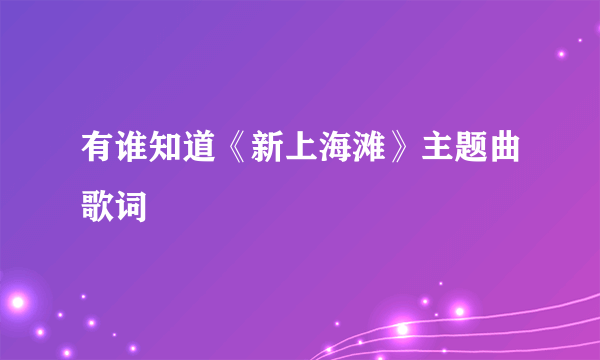 有谁知道《新上海滩》主题曲歌词